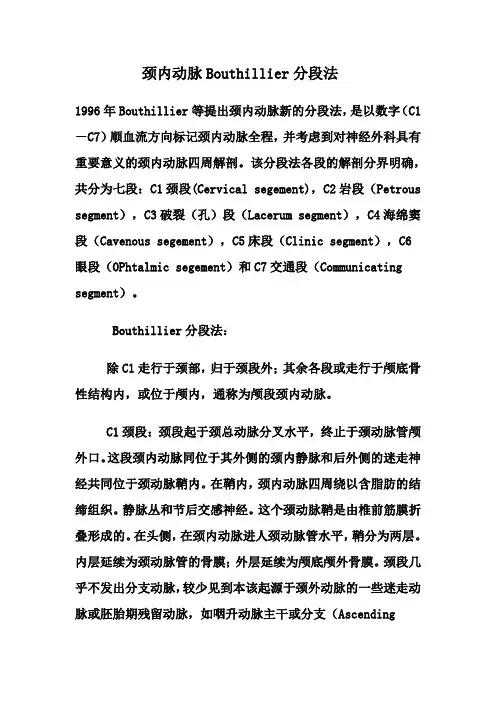 颈内动脉 Bouthillier 分段法

1996 年 Bouthillier 等提出颈内动脉新的分段法，是以数字（C1—C7）顺血流方向标记颈内动脉全程，并考虑到对神经外科具有重要意义的颈内动脉四周解剖。该分段法各段的解剖分界明确，共分为七段：C1 颈段（Cervical segement），C2 岩段（Petrous segment），C3 破裂（孔）段（Lacerum segment），C4 海绵窦段（Cavenous segement），C5 床段（Clinic segment），C6 眼段（OPhtalmic segement）和 C7 交通段（Communicating segment）。

Bouthillier 分段法：

除 C1 走行于颈部，归于颈段外；其余各段或走行于颅底骨性结构内，或位于颅内，通称为颅段颈内动脉。

C1 颈段：颈段起于颈总动脉分叉水平，终止于颈动脉管颅外口。这段颈内动脉同位于其外侧的颈内静脉和后外侧的迷走神经共同位于颈动脉鞘内。在鞘内，颈内动脉四周绕以含脂肪的结缔组织。静脉丛和节后交感神经。这个颈动脉鞘是由椎前筋膜折叠形成的。在头侧，在颈内动脉进人颈动脉管水平，鞘分为两层。内层延续为颈动脉管的骨膜；外层延续为颅底颅外骨膜。颈段几乎不发出分支动脉，较少见到本该起源于颈外动脉的一些迷走动脉或胚胎期残留动脉，如咽升动脉主干或分支（Ascending